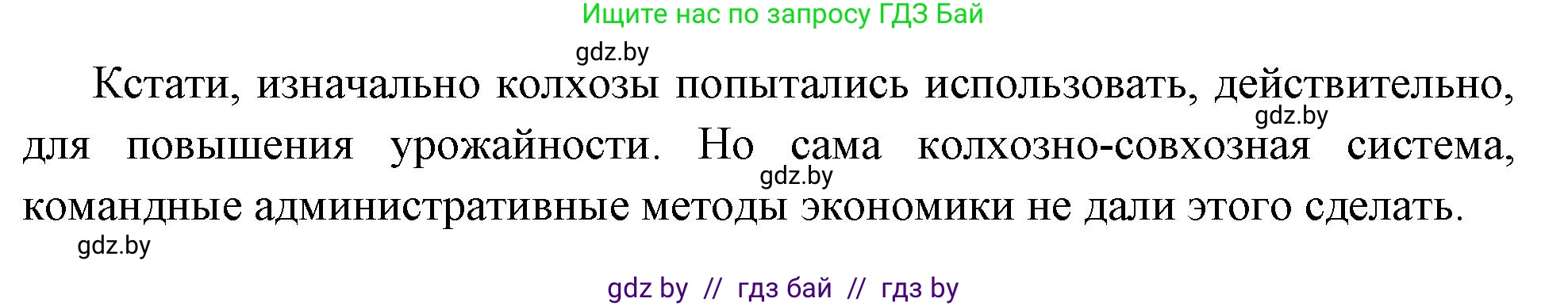 Ищите нас по запросу ГДЗ Бай

gdz.by

Кстати, изначально колхозы попытались использовать, действительно, для повышения урожайности. Но сама колхозно-совхозная система, командные административные методы экономики не дали этого сделать.

gdz.by

gdz.by

gdz.by

gdz by // гдз бай // гдз by